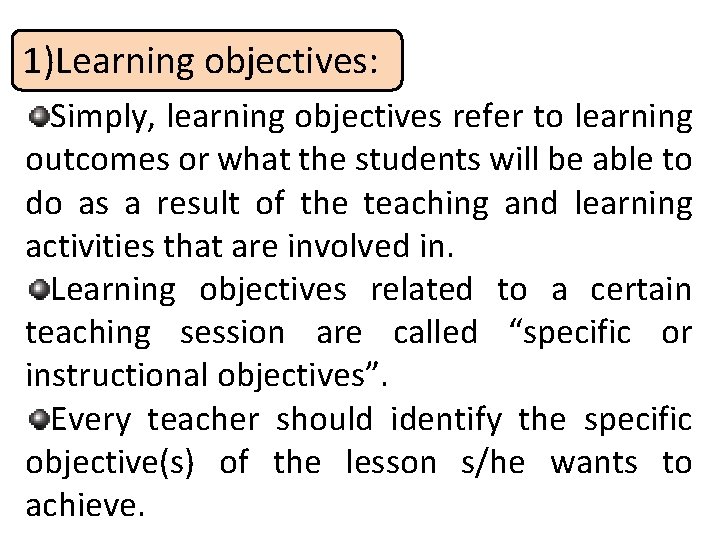 1)Learning objectives:

Simply, learning objectives refer to learning outcomes or what the students will be able to do as a result of the teaching and learning activities that are involved in.

Learning objectives related to a certain teaching session are called “specific or instructional objectives”.

Every teacher should identify the specific objective(s) of the lesson s/he wants to achieve.